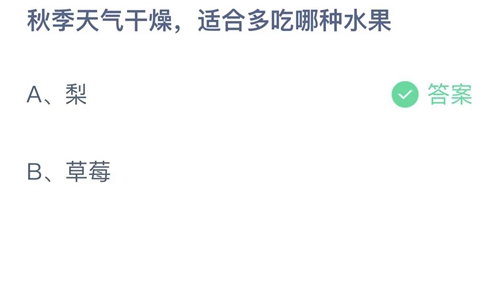 秋季天气干燥，适合多吃哪种水果

A、梨

答案

B、草莓